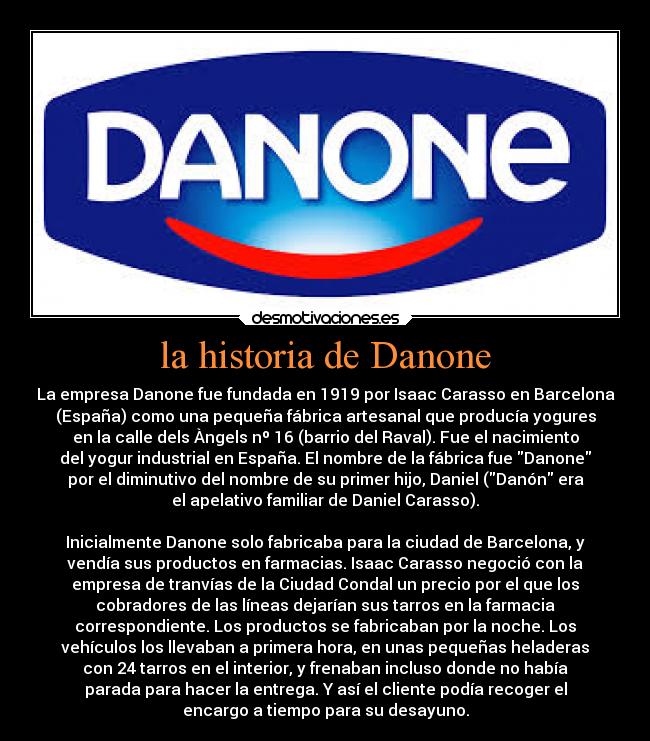 DANONE

desmotivaciones.es

la historia de Danone

La empresa Danone fue fundada en 1919 por Isaac Carasso en Barcelona (España) como una pequeña fábrica artesanal que producía yogures en la calle dels Àngels nº 16 (barrio del Raval). Fue el nacimiento del yogur industrial en España. El nombre de la fábrica fue "Danone" por el diminutivo del nombre de su primer hijo, Daniel ("Danón" era el apelativo familiar de Daniel Carasso).

Inicialmente Danone solo fabricaba para la ciudad de Barcelona, y vendía sus productos en farmacias. Isaac Carasso negoció con la empresa de tranvías de la Ciudad Condal un precio por el que los cobradores de las líneas dejarían sus tarros en la farmacia correspondiente. Los productos se fabricaban por la noche. Los vehículos los llevaban a primera hora, en unas pequeñas heladeras con 24 tarros en el interior, y frenaban incluso donde no había parada para hacer la entrega. Y así el cliente podía recoger el encargo a tiempo para su desayuno.